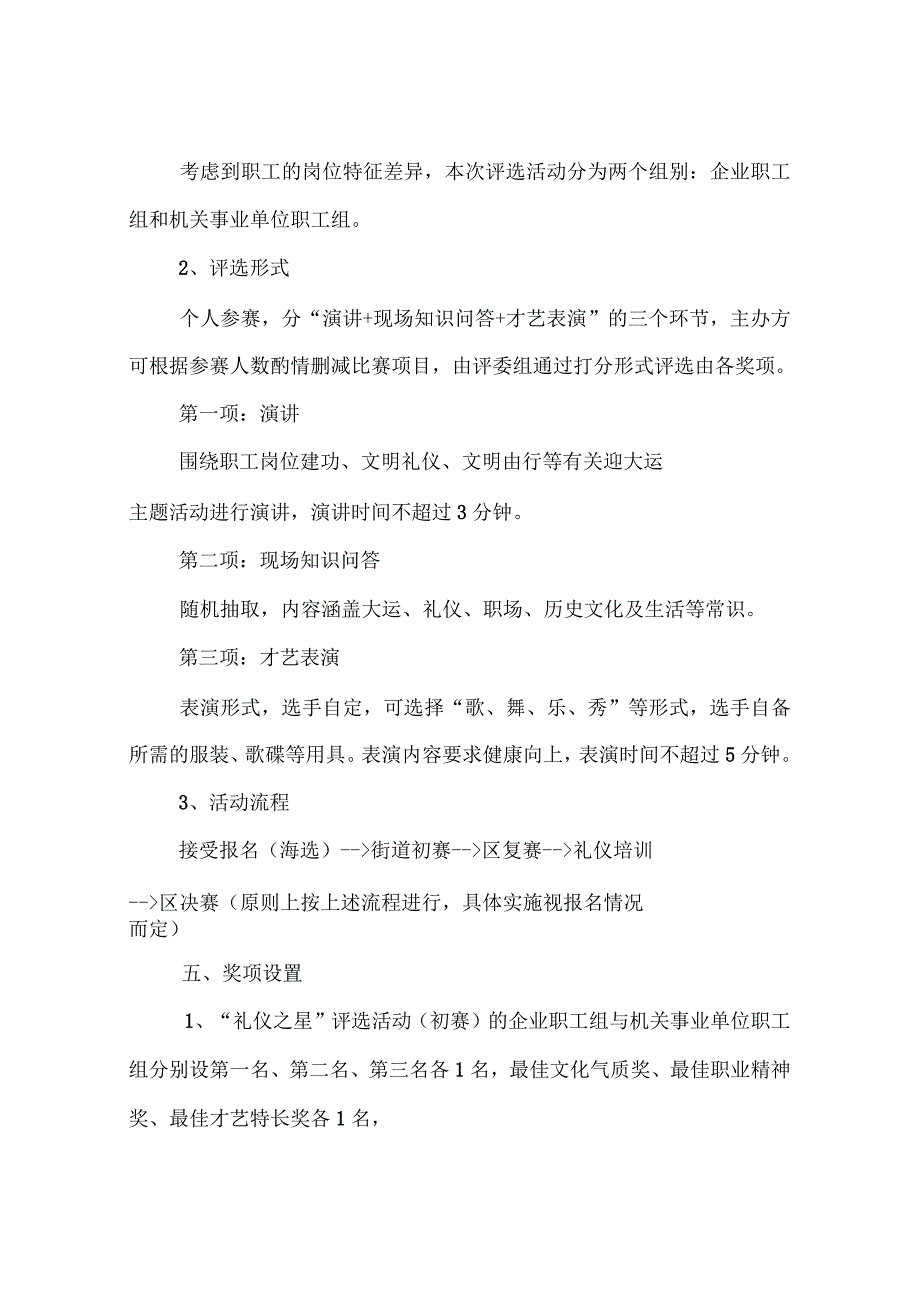 考虑到职工的岗位特征差异，本次评选活动分为两个组别：企业职工组和机关事业单位职工组。

2、评选形式

个人参赛，分“演讲+现场知识问答+才艺表演”的三个环节，主办方可根据参赛人数酌情删减比赛项目，由评委组通过打分形式评选由各奖项。

第一项：演讲

围绕职工岗位建功、文明礼仪、文明由行等有关迎大运主题活动进行演讲，演讲时间不超过3分钟。

第二项：现场知识问答

随机抽取，内容涵盖大运、礼仪、职场、历史文化及生活等常识。

第三项：才艺表演

表演形式，选手自定，可选择“歌、舞、乐、秀”等形式，选手自备所需的服装、歌碟等用具。表演内容要求健康向上，表演时间不超过5分钟。

3、活动流程

接受报名（海选）-->街道初赛-->区复赛-->礼仪培训-->区决赛（原则上按上述流程进行，具体实施视报名情况而定）

五、奖项设置

1、“礼仪之星”评选活动（初赛）的企业职工组与机关事业单位职工组分别设第一名、第二名、第三名各1名，最佳文化气质奖、最佳职业精神奖、最佳才艺特长奖各1名，